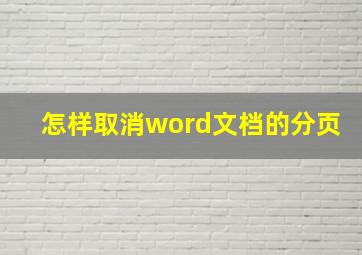 怎样取消word文档的分页